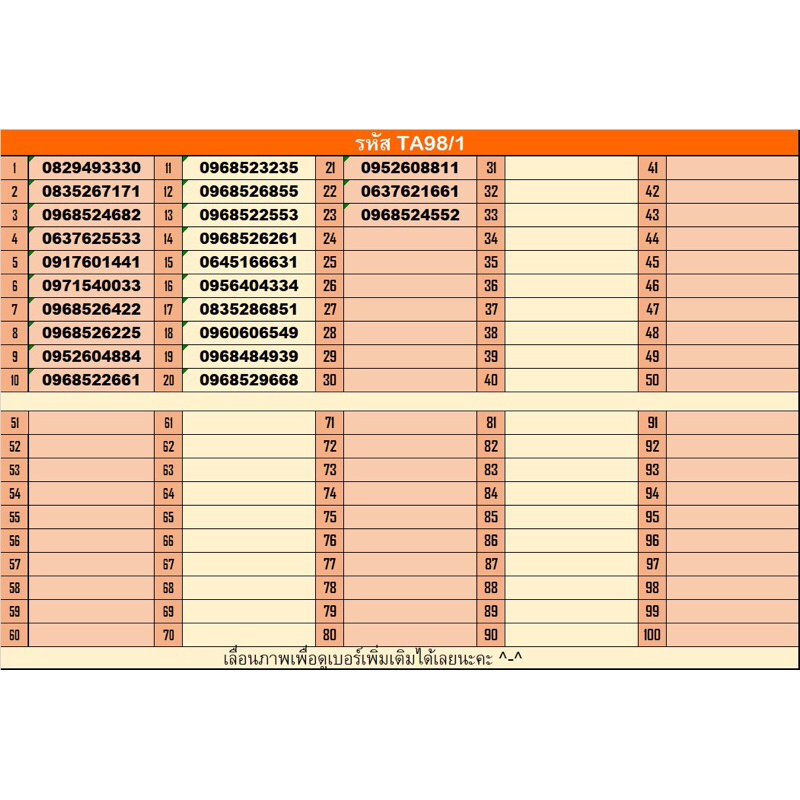 รหัส TA98/1

| | | | | | | | | | |
|---|---|---|---|---|---|---|---|---|---|
| 1 | 0829493330 | 11 | 0968523235 | 21 | 0952608811 | 31 | | 41 | |
| 2 | 0835267171 | 12 | 0968526855 | 22 | 0637621661 | 32 | | 42 | |
| 3 | 0968524682 | 13 | 0968522553 | 23 | 0968524552 | 33 | | 43 | |
| 4 | 0637625533 | 14 | 0968526261 | 24 | | 34 | | 44 | |
| 5 | 0917601441 | 15 | 0645166631 | 25 | | 35 | | 45 | |
| 6 | 0971540033 | 16 | 0956404334 | 26 | | 36 | | 46 | |
| 7 | 0968526422 | 17 | 0835286851 | 27 | | 37 | | 47 | |
| 8 | 0968526225 | 18 | 0960606549 | 28 | | 38 | | 48 | |
| 9 | 0952604884 | 19 | 0968484939 | 29 | | 39 | | 49 | |
| 10 | 0968522661 | 20 | 0968529668 | 30 | | 40 | | 50 | |

| | | | | | | | | | |
|---|---|---|---|---|---|---|---|---|---|
| 51 | | 61 | | 71 | | 81 | | 91 | |
| 52 | | 62 | | 72 | | 82 | | 92 | |
| 53 | | 63 | | 73 | | 83 | | 93 | |
| 54 | | 64 | | 74 | | 84 | | 94 | |
| 55 | | 65 | | 75 | | 85 | | 95 | |
| 56 | | 66 | | 76 | | 86 | | 96 | |
| 57 | | 67 | | 77 | | 87 | | 97 | |
| 58 | | 68 | | 78 | | 88 | | 98 | |
| 59 | | 69 | | 79 | | 89 | | 99 | |
| 60 | | 70 | | 80 | | 90 | | 100 | |

เลื่อนภาพเพื่อดูเบอร์เพิ่มเติมได้เลยนะคะ ^-^